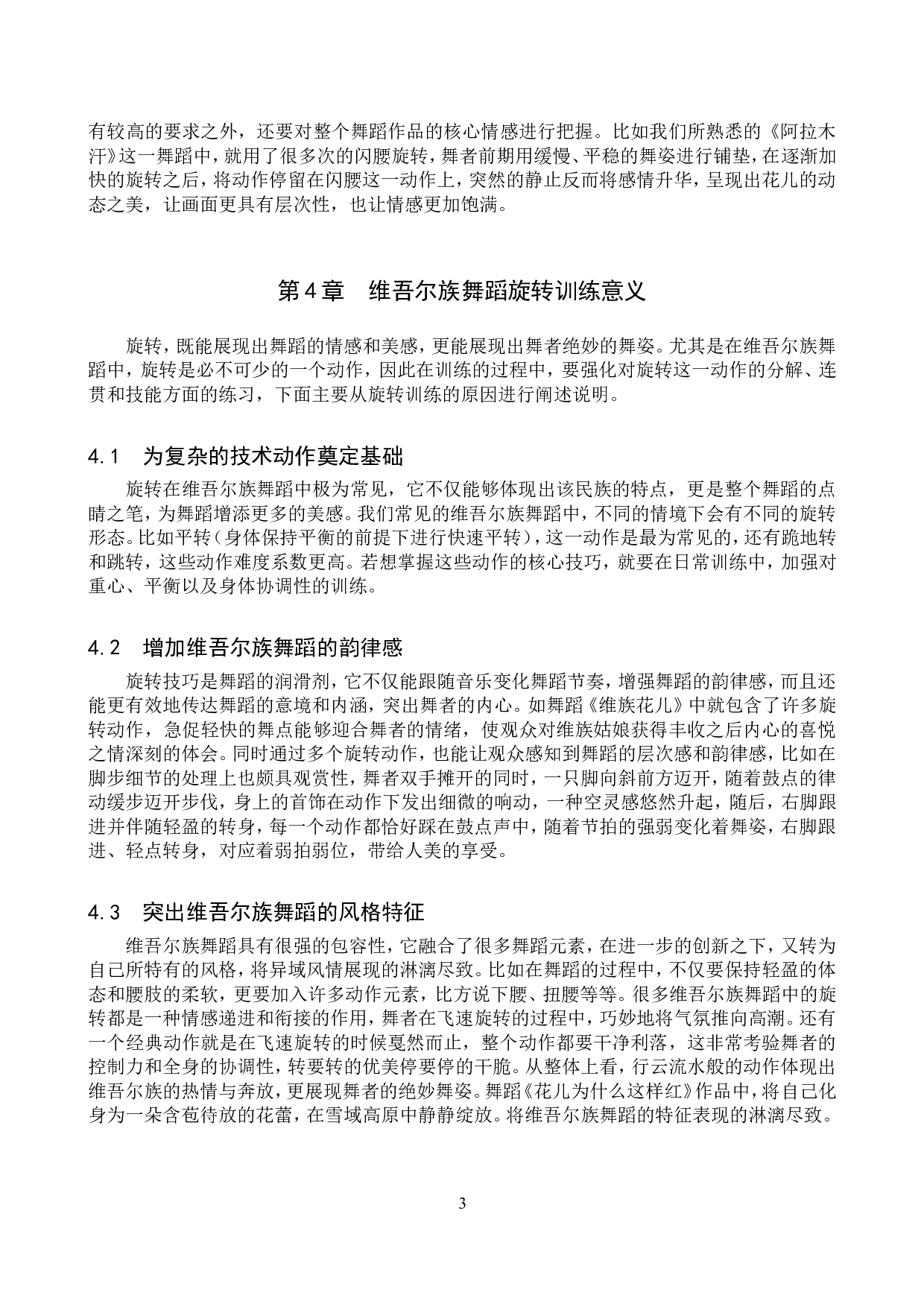 有较高的要求之外，还要对整个舞蹈作品的核心情感进行把握。比如我们所熟悉的《阿拉木汗》这一舞蹈中，就用了很多次的闪腰旋转，舞者前期用缓慢、平稳的舞姿进行铺垫，在逐渐加快的旋转之后，将动作停留在闪腰这一动作上，突然的静止反而将感情升华，呈现出花儿的动态之美，让画面更具有层次性，也让情感更加饱满。

第4章　维吾尔族舞蹈旋转训练意义

旋转，既能展现出舞蹈的情感和美感，更能展现出舞者绝妙的舞姿。尤其是在维吾尔族舞蹈中，旋转是必不可少的一个动作，因此在训练的过程中，要强化对旋转这一动作的分解、连贯和技能方面的练习，下面主要从旋转训练的原因进行阐述说明。

4.1　为复杂的技术动作奠定基础

旋转在维吾尔族舞蹈中极为常见，它不仅能够体现出该民族的特点，更是整个舞蹈的点睛之笔，为舞蹈增添更多的美感。我们常见的维吾尔族舞蹈中，不同的情境下会有不同的旋转形态。比如平转（身体保持平衡的前提下进行快速平转），这一动作是最为常见的，还有跪地转和跳转，这些动作难度系数更高。若想掌握这些动作的核心技巧，就要在日常训练中，加强对重心、平衡以及身体协调性的训练。

4.2　增加维吾尔族舞蹈的韵律感

旋转技巧是舞蹈的润滑剂，它不仅能跟随音乐变化舞蹈节奏，增强舞蹈的韵律感，而且还能更有效地传达舞蹈的意境和内涵，突出舞者的内心。如舞蹈《维族花儿》中就包含了许多旋转动作，急促轻快的舞点能够迎合舞者的情绪，使观众对维族姑娘获得丰收之后内心的喜悦之情深刻的体会。同时通过多个旋转动作，也能让观众感知到舞蹈的层次感和韵律感，比如在脚步细节的处理上也颇具观赏性，舞者双手摊开的同时，一只脚向斜前方迈开，随着鼓点的律动缓步迈开步伐，身上的首饰在动作下发出细微的响动，一种空灵感悠然升起，随后，右脚跟进并伴随轻盈的转身，每一个动作都恰好踩在鼓点声中，随着节拍的强弱变化着舞姿，右脚跟进、轻点转身，对应着弱拍弱位，带给人美的享受。

4.3　突出维吾尔族舞蹈的风格特征

维吾尔族舞蹈具有很强的包容性，它融合了很多舞蹈元素，在进一步的创新之下，又转为自己所特有的风格，将异域风情展现的淋漓尽致。比如在舞蹈的过程中，不仅要保持轻盈的体态和腰肢的柔软，更要加入许多动作元素，比方说下腰、扭腰等等。很多维吾尔族舞蹈中的旋转都是一种情感递进和衔接的作用，舞者在飞速旋转的过程中，巧妙地将气氛推向高潮。还有一个经典动作就是在飞速旋转的时候戛然而止，整个动作都要干净利落，这非常考验舞者的控制力和全身的协调性，转要转的优美停要停的干脆。从整体上看，行云流水般的动作体现出维吾尔族的热情与奔放，更展现舞者的绝妙舞姿。舞蹈《花儿为什么这样红》作品中，将自己化身为一朵含苞待放的花蕾，在雪域高原中静静绽放。将维吾尔族舞蹈的特征表现的淋漓尽致。

3